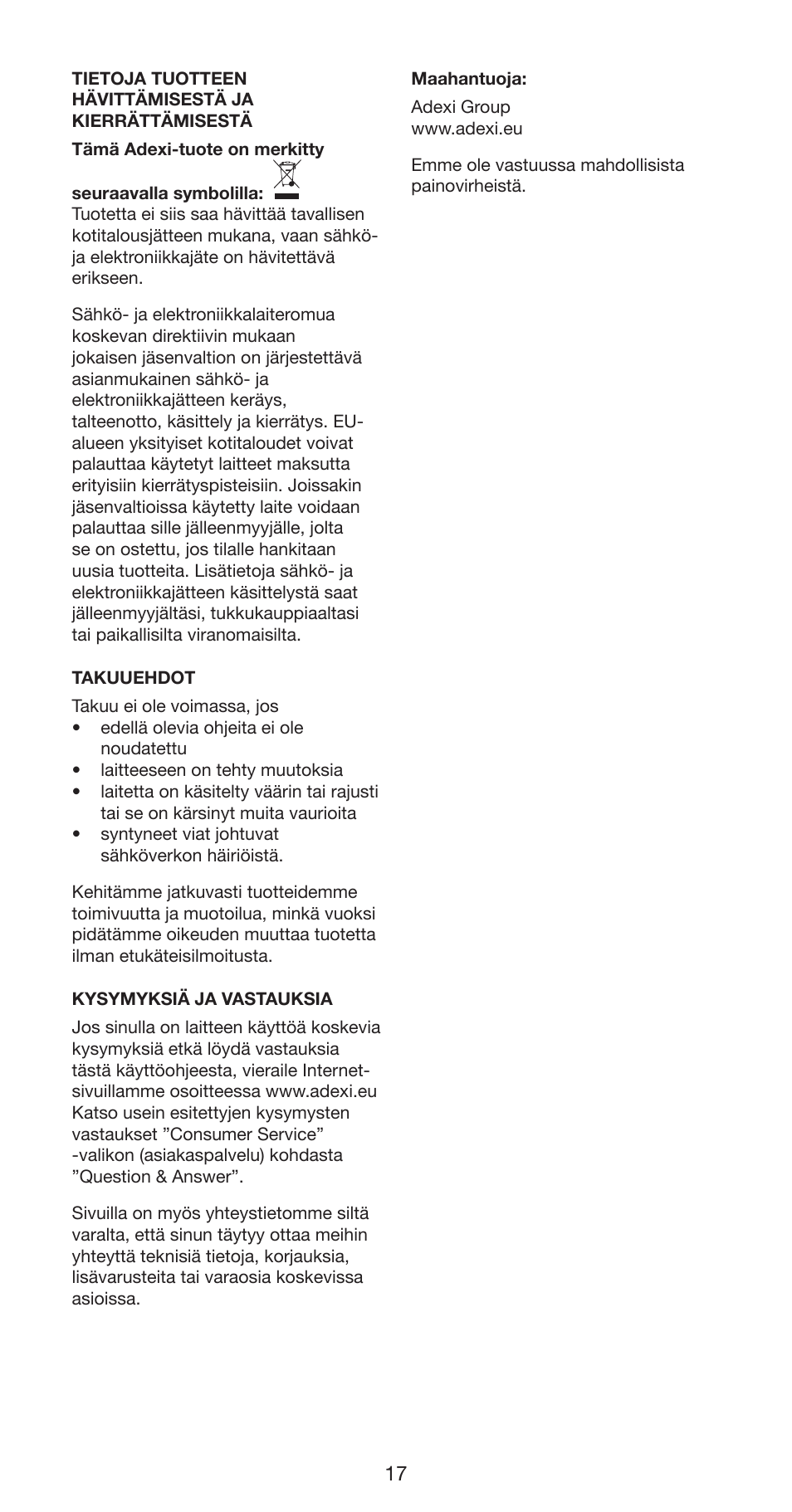 TIETOJA TUOTTEEN HÄVITTÄMISESTÄ JA KIERRÄTTÄMISESTÄ

Tämä Adexi-tuote on merkitty seuraavalla symbolilla:
Tuotetta ei siis saa hävittää tavallisen kotitalousjätteen mukana, vaan sähkö- ja elektroniikkajäte on hävitettävä erikseen.

Sähkö- ja elektroniikkalaiteromua koskevan direktiivin mukaan jokaisen jäsenvaltion on järjestettävä asianmukainen sähkö- ja elektroniikkajätteen keräys, talteenotto, käsittely ja kierrätys. EU-alueen yksityiset kotitaloudet voivat palauttaa käytetyt laitteet maksutta erityisiin kierrätyspisteisiin. Joissakin jäsenvaltioissa käytetty laite voidaan palauttaa sille jälleenmyyjälle, jolta se on ostettu, jos tilalle hankitaan uusia tuotteita. Lisätietoja sähkö- ja elektroniikkajätteen käsittelystä saat jälleenmyyjältäsi, tukkukauppiaaltasi tai paikallisilta viranomaisilta.

TAKUUEHDOT

Takuu ei ole voimassa, jos
• edellä olevia ohjeita ei ole noudatettu
• laitteeseen on tehty muutoksia
• laitetta on käsitelty väärin tai rajusti tai se on kärsinyt muita vaurioita
• syntyneet viat johtuvat sähköverkon häiriöistä.

Kehitämme jatkuvasti tuotteidemme toimivuutta ja muotoilua, minkä vuoksi pidätämme oikeuden muuttaa tuotetta ilman etukäteisilmoitusta.

KYSYMYKSIÄ JA VASTAUKSIA

Jos sinulla on laitteen käyttöä koskevia kysymyksiä etkä löydä vastauksia tästä käyttöohjeesta, vieraile Internet-sivuillamme osoitteessa www.adexi.eu Katso usein esitettyjen kysymysten vastaukset ”Consumer Service” -valikon (asiakaspalvelu) kohdasta ”Question & Answer”.

Sivuilla on myös yhteystietomme siltä varalta, että sinun täytyy ottaa meihin yhteyttä teknisiä tietoja, korjauksia, lisävarusteita tai varaosia koskevissa asioissa.

Maahantuoja:

Adexi Group
www.adexi.eu

Emme ole vastuussa mahdollisista painovirheistä.

17